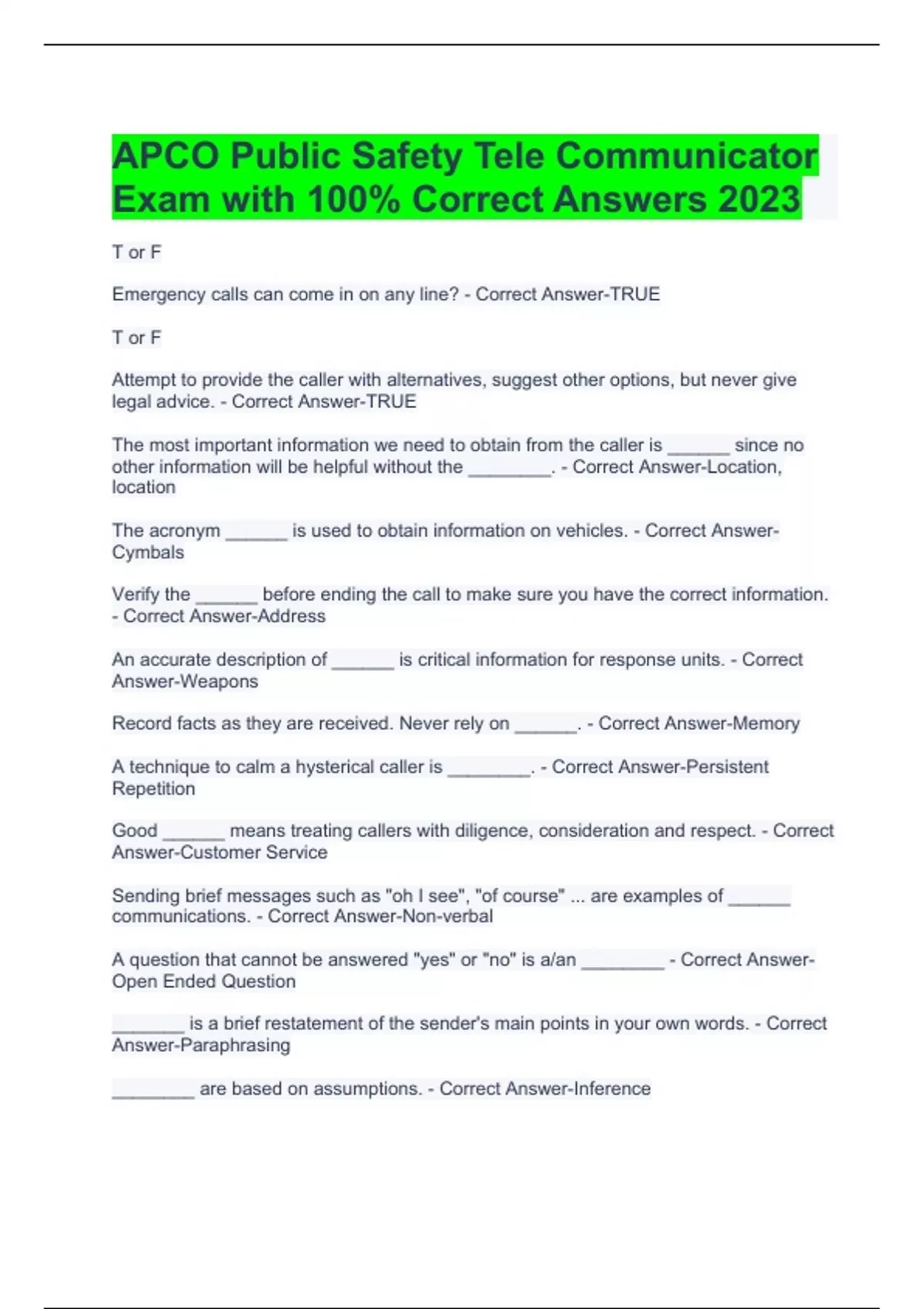 APCO Public Safety Tele Communicator Exam with 100% Correct Answers 2023

T or F

Emergency calls can come in on any line? - Correct Answer-TRUE

T or F

Attempt to provide the caller with alternatives, suggest other options, but never give legal advice. - Correct Answer-TRUE

The most important information we need to obtain from the caller is ______ since no other information will be helpful without the ________. - Correct Answer-Location, location

The acronym ______ is used to obtain information on vehicles. - Correct Answer-Cymbals

Verify the ______ before ending the call to make sure you have the correct information. - Correct Answer-Address

An accurate description of ______ is critical information for response units. - Correct Answer-Weapons

Record facts as they are received. Never rely on ______. - Correct Answer-Memory

A technique to calm a hysterical caller is ________. - Correct Answer-Persistent Repetition

Good ______ means treating callers with diligence, consideration and respect. - Correct Answer-Customer Service

Sending brief messages such as "oh I see", "of course" ... are examples of ______ communications. - Correct Answer-Non-verbal

A question that cannot be answered "yes" or "no" is a/an ________ - Correct Answer-Open Ended Question

_______ is a brief restatement of the sender's main points in your own words. - Correct Answer-Paraphrasing

________ are based on assumptions. - Correct Answer-Inference